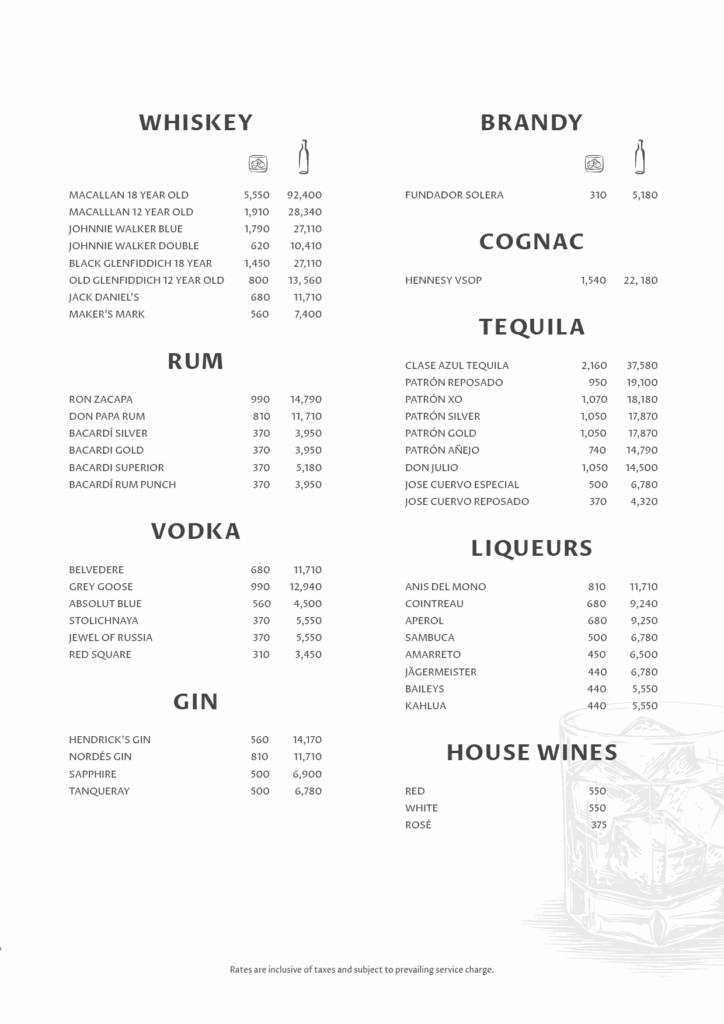 WHISKEY

| | | |
|---|---|---|
| MACALLAN 18 YEAR OLD | 5,550 | 92,400 |
| MACALLLAN 12 YEAR OLD | 1,910 | 28,340 |
| JOHNNIE WALKER BLUE | 1,790 | 27,110 |
| JOHNNIE WALKER DOUBLE | 620 | 10,410 |
| BLACK GLENFIDDICH 18 YEAR | 1,450 | 27,110 |
| OLD GLENFIDDICH 12 YEAR OLD | 800 | 13, 560 |
| JACK DANIEL'S | 680 | 11,710 |
| MAKER'S MARK | 560 | 7,400 |

RUM

| | | |
|---|---|---|
| RON ZACAPA | 990 | 14,790 |
| DON PAPA RUM | 810 | 11, 710 |
| BACARDÍ SILVER | 370 | 3,950 |
| BACARDI GOLD | 370 | 3,950 |
| BACARDI SUPERIOR | 370 | 5,180 |
| BACARDÍ RUM PUNCH | 370 | 3,950 |

VODKA

| | | |
|---|---|---|
| BELVEDERE | 680 | 11,710 |
| GREY GOOSE | 990 | 12,940 |
| ABSOLUT BLUE | 560 | 4,500 |
| STOLICHNAYA | 370 | 5,550 |
| JEWEL OF RUSSIA | 370 | 5,550 |
| RED SQUARE | 310 | 3,450 |

GIN

| | | |
|---|---|---|
| HENDRICK'S GIN | 560 | 14,170 |
| NORDÉS GIN | 810 | 11,710 |
| SAPPHIRE | 500 | 6,900 |
| TANQUERAY | 500 | 6,780 |

BRANDY

| | | |
|---|---|---|
| FUNDADOR SOLERA | 310 | 5,180 |

COGNAC

| | | |
|---|---|---|
| HENNESY VSOP | 1,540 | 22, 180 |

TEQUILA

| | | |
|---|---|---|
| CLASE AZUL TEQUILA | 2,160 | 37,580 |
| PATRÓN REPOSADO | 950 | 19,100 |
| PATRÓN XO | 1,070 | 18,180 |
| PATRÓN SILVER | 1,050 | 17,870 |
| PATRÓN GOLD | 1,050 | 17,870 |
| PATRÓN AÑEJO | 740 | 14,790 |
| DON JULIO | 1,050 | 14,500 |
| JOSE CUERVO ESPECIAL | 500 | 6,780 |
| JOSE CUERVO REPOSADO | 370 | 4,320 |

LIQUEURS

| | | |
|---|---|---|
| ANIS DEL MONO | 810 | 11,710 |
| COINTREAU | 680 | 9,240 |
| APEROL | 680 | 9,250 |
| SAMBUCA | 500 | 6,780 |
| AMARRETO | 450 | 6,500 |
| JÄGERMEISTER | 440 | 6,780 |
| BAILEYS | 440 | 5,550 |
| KAHLUA | 440 | 5,550 |

HOUSE WINES

| | |
|---|---|
| RED | 550 |
| WHITE | 550 |
| ROSÉ | 375 |

Rates are inclusive of taxes and subject to prevailing service charge.